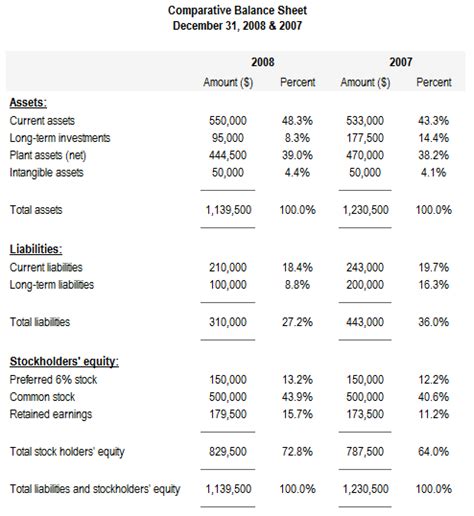 Comparative Balance Sheet
December 31, 2008 & 2007

| | 2008 | | 2007 | |
|---|---|---|---|---|
| | Amount ($) | Percent | Amount ($) | Percent |
| Assets: | | | | |
| Current assets | 550,000 | 48.3% | 533,000 | 43.3% |
| Long-term investments | 95,000 | 8.3% | 177,500 | 14.4% |
| Plant assets (net) | 444,500 | 39.0% | 470,000 | 38.2% |
| Intangible assets | 50,000 | 4.4% | 50,000 | 4.1% |
| Total assets | 1,139,500 | 100.0% | 1,230,500 | 100.0% |
| Liabilities: | | | | |
| Current liabilities | 210,000 | 18.4% | 243,000 | 19.7% |
| Long-term liabilities | 100,000 | 8.8% | 200,000 | 16.3% |
| Total liabilities | 310,000 | 27.2% | 443,000 | 36.0% |
| Stockholders' equity: | | | | |
| Preferred 6% stock | 150,000 | 13.2% | 150,000 | 12.2% |
| Common stock | 500,000 | 43.9% | 500,000 | 40.6% |
| Retained earnings | 179,500 | 15.7% | 173,500 | 11.2% |
| Total stock holders' equity | 829,500 | 72.8% | 787,500 | 64.0% |
| Total liabilities and stockholders' equity | 1,139,500 | 100.0% | 1,230,500 | 100.0% |